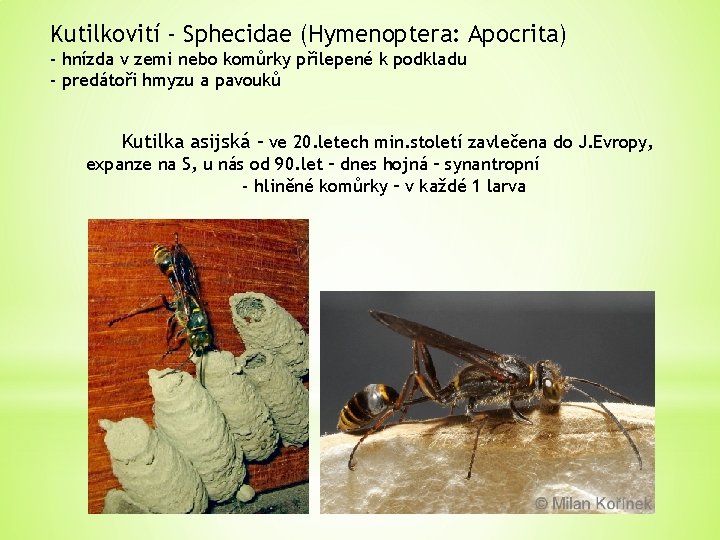 Kutilkovití - Sphecidae (Hymenoptera: Apocrita)
- hnízda v zemi nebo komůrky přilepené k podkladu
- predátoři hmyzu a pavouků

Kutilka asijská – ve 20.letech min.století zavlečena do J.Evropy, expanze na S, u nás od 90.let – dnes hojná – synantropní
- hliněné komůrky – v každé 1 larva

© Milan Kořínek